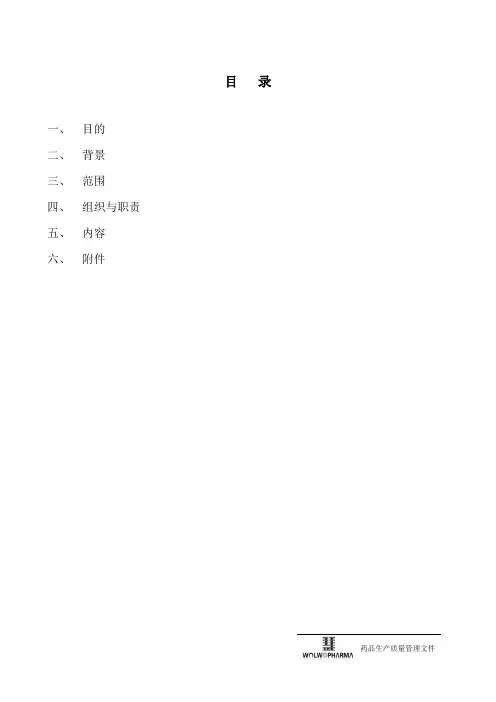 目 录

一、 目的

二、 背景

三、 范围

四、 组织与职责

五、 内容

六、 附件

WOLWOPHARMA 药品生产质量管理文件